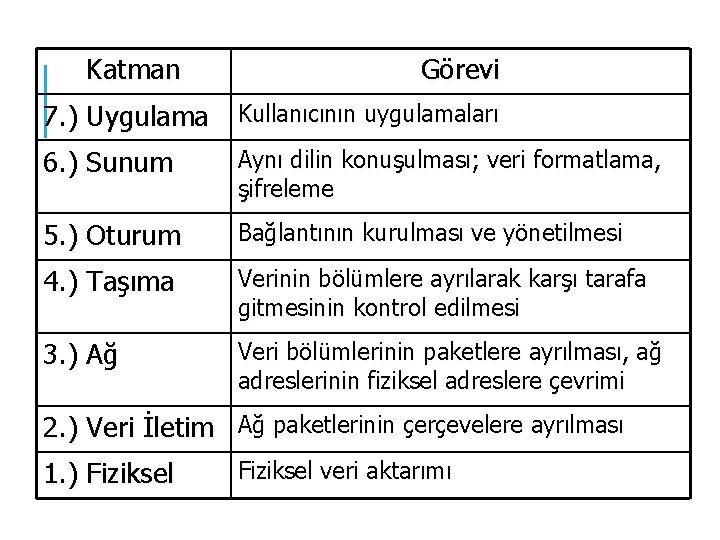 | Katman | Görevi |
|---|---|
| 7.) Uygulama | Kullanıcının uygulamaları |
| 6.) Sunum | Aynı dilin konuşulması; veri formatlama, şifreleme |
| 5.) Oturum | Bağlantının kurulması ve yönetilmesi |
| 4.) Taşıma | Verinin bölümlere ayrılarak karşı tarafa gitmesinin kontrol edilmesi |
| 3.) Ağ | Veri bölümlerinin paketlere ayrılması, ağ adreslerinin fiziksel adreslere çevrimi |
| 2.) Veri İletim | Ağ paketlerinin çerçevelere ayrılması |
| 1.) Fiziksel | Fiziksel veri aktarımı |